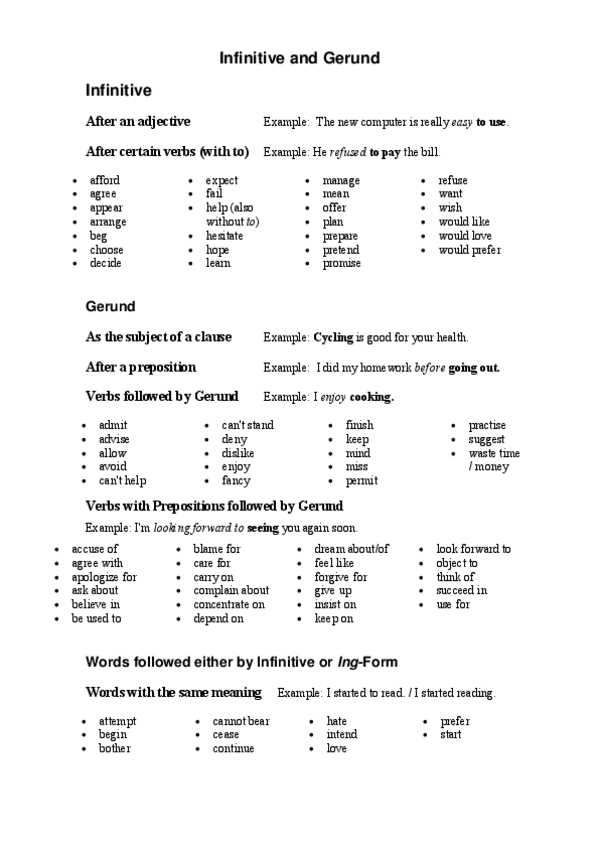 Infinitive and Gerund

Infinitive

After an adjective    Example: The new computer is really easy to use.

After certain verbs (with to)    Example: He refused to pay the bill.

- afford
- agree
- appear
- arrange
- beg
- choose
- decide

- expect
- fail
- help (also without to)
- hesitate
- hope
- learn

- manage
- mean
- offer
- plan
- prepare
- pretend
- promise

- refuse
- want
- wish
- would like
- would love
- would prefer

Gerund

As the subject of a clause    Example: Cycling is good for your health.

After a preposition    Example: I did my homework before going out.

Verbs followed by Gerund    Example: I enjoy cooking.

- admit
- advise
- allow
- avoid
- can't help

- can't stand
- deny
- dislike
- enjoy
- fancy

- finish
- keep
- mind
- miss
- permit

- practise
- suggest
- waste time / money

Verbs with Prepositions followed by Gerund

Example: I'm looking forward to seeing you again soon.

- accuse of
- agree with
- apologize for
- ask about
- believe in
- be used to

- blame for
- care for
- carry on
- complain about
- concentrate on
- depend on

- dream about/of
- feel like
- forgive for
- give up
- insist on
- keep on

- look forward to
- object to
- think of
- succeed in
- use for

Words followed either by Infinitive or Ing-Form

Words with the same meaning    Example: I started to read. / I started reading.

- attempt
- begin
- bother

- cannot bear
- cease
- continue

- hate
- intend
- love

- prefer
- start